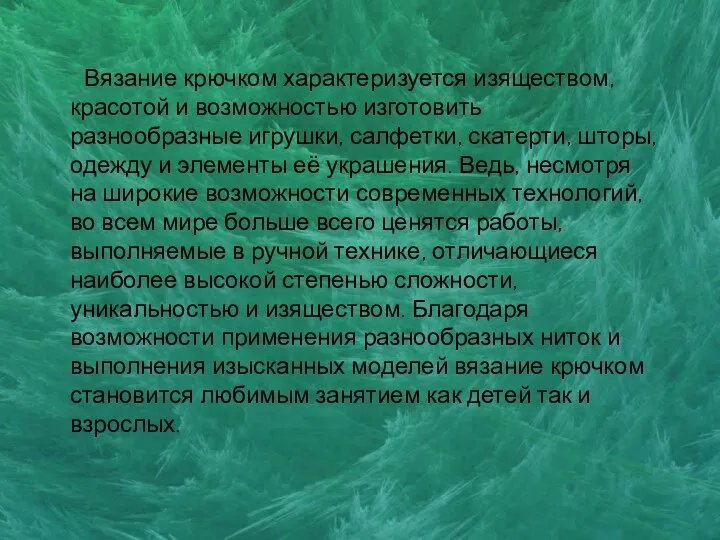 Вязание крючком характеризуется изяществом, красотой и возможностью изготовить разнообразные игрушки, салфетки, скатерти, шторы, одежду и элементы её украшения. Ведь, несмотря на широкие возможности современных технологий, во всем мире больше всего ценятся работы, выполняемые в ручной технике, отличающиеся наиболее высокой степенью сложности, уникальностью и изяществом. Благодаря возможности применения разнообразных ниток и выполнения изысканных моделей вязание крючком становится любимым занятием как детей так и взрослых.